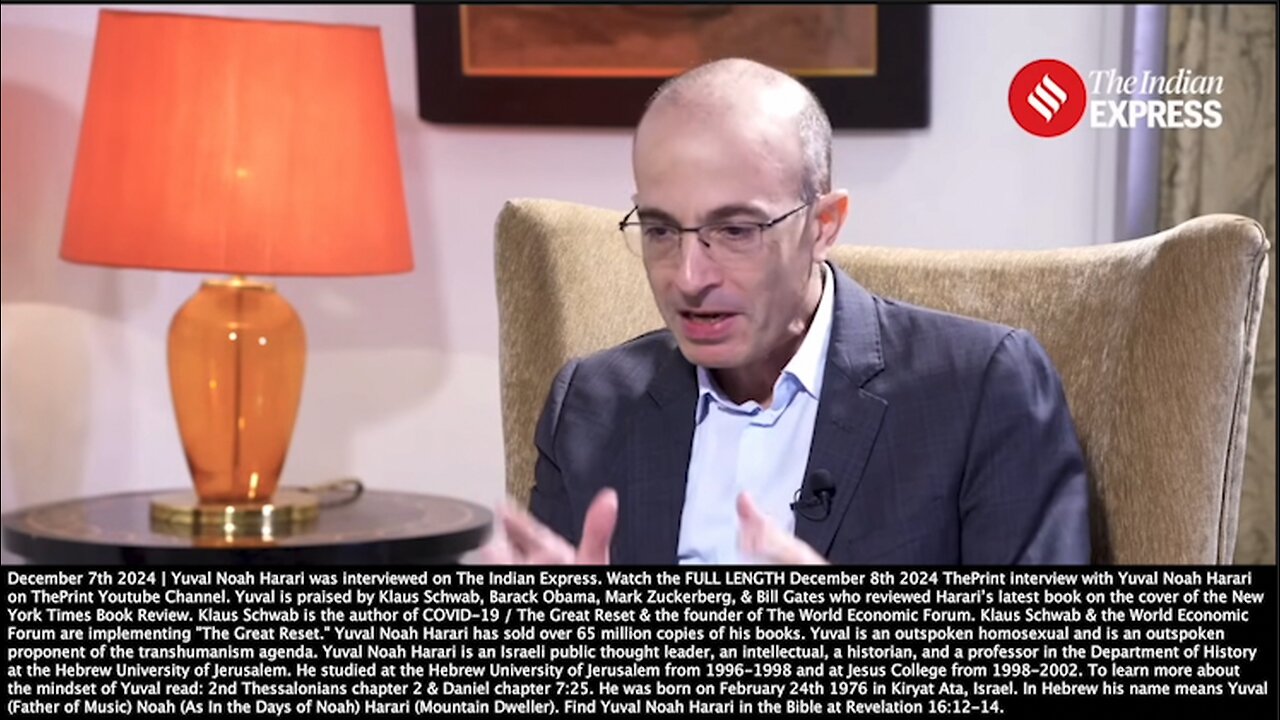 The Indian EXPRESS

December 7th 2024 | Yuval Noah Harari was interviewed on The Indian Express. Watch the FULL LENGTH December 8th 2024 ThePrint interview with Yuval Noah Harari on ThePrint Youtube Channel. Yuval is praised by Klaus Schwab, Barack Obama, Mark Zuckerberg, & Bill Gates who reviewed Harari's latest book on the cover of the New York Times Book Review. Klaus Schwab is the author of COVID-19 / The Great Reset & the founder of The World Economic Forum. Klaus Schwab & the World Economic Forum are implementing "The Great Reset." Yuval Noah Harari has sold over 65 million copies of his books. Yuval is an outspoken homosexual and is an outspoken proponent of the transhumanism agenda. Yuval Noah Harari is an Israeli public thought leader, an intellectual, a historian, and a professor in the Department of History at the Hebrew University of Jerusalem. He studied at the Hebrew University of Jerusalem from 1996-1998 and at Jesus College from 1998-2002. To learn more about the mindset of Yuval read: 2nd Thessalonians chapter 2 & Daniel chapter 7:25. He was born on February 24th 1976 in Kiryat Ata, Israel. In Hebrew his name means Yuval (Father of Music) Noah (As In the Days of Noah) Harari (Mountain Dweller). Find Yuval Noah Harari in the Bible at Revelation 16:12-14.